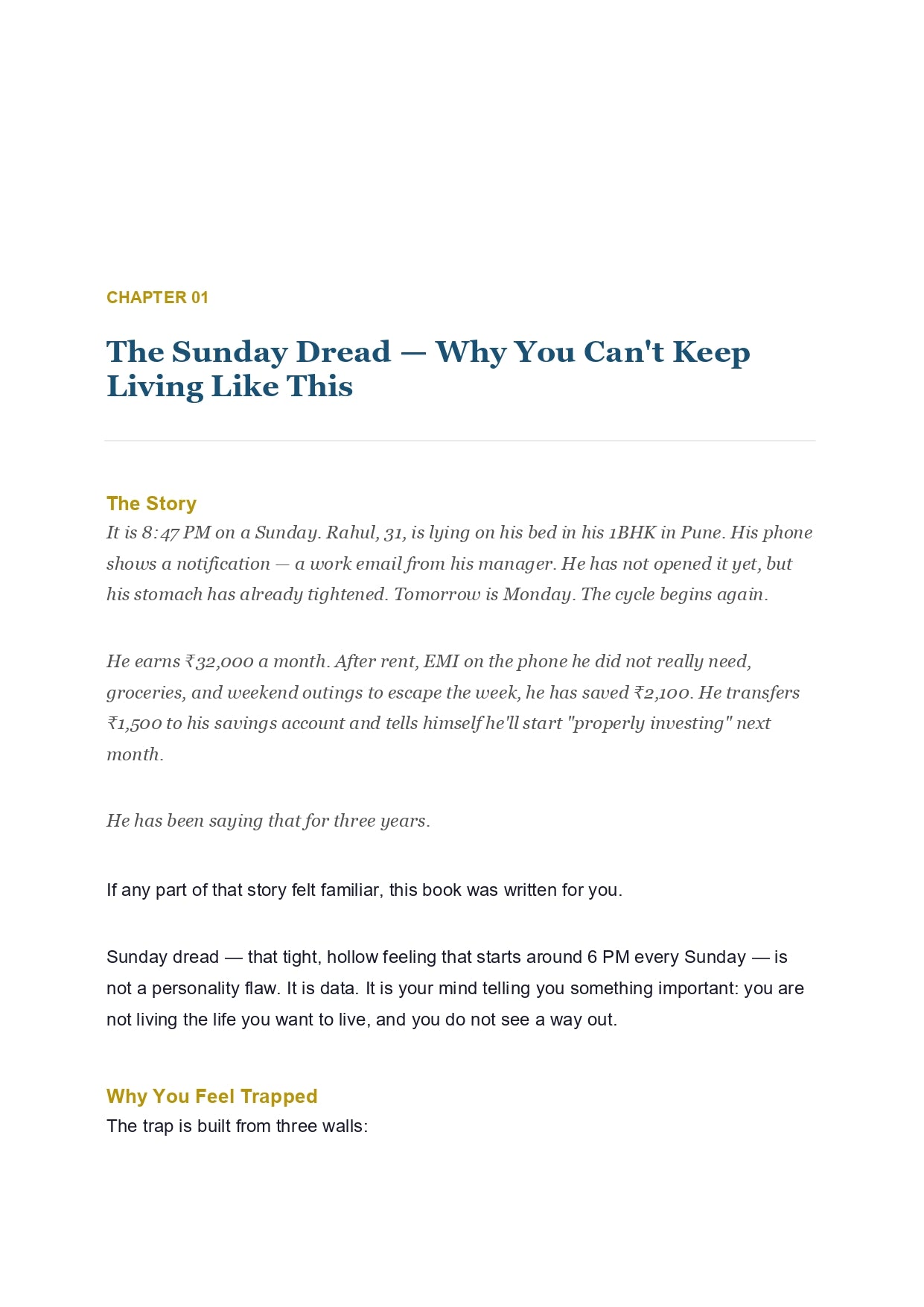 CHAPTER 01

The Sunday Dread — Why You Can't Keep Living Like This

The Story

It is 8:47 PM on a Sunday. Rahul, 31, is lying on his bed in his 1BHK in Pune. His phone shows a notification — a work email from his manager. He has not opened it yet, but his stomach has already tightened. Tomorrow is Monday. The cycle begins again.

He earns ₹32,000 a month. After rent, EMI on the phone he did not really need, groceries, and weekend outings to escape the week, he has saved ₹2,100. He transfers ₹1,500 to his savings account and tells himself he'll start "properly investing" next month.

He has been saying that for three years.

If any part of that story felt familiar, this book was written for you.

Sunday dread — that tight, hollow feeling that starts around 6 PM every Sunday — is not a personality flaw. It is data. It is your mind telling you something important: you are not living the life you want to live, and you do not see a way out.

Why You Feel Trapped

The trap is built from three walls: